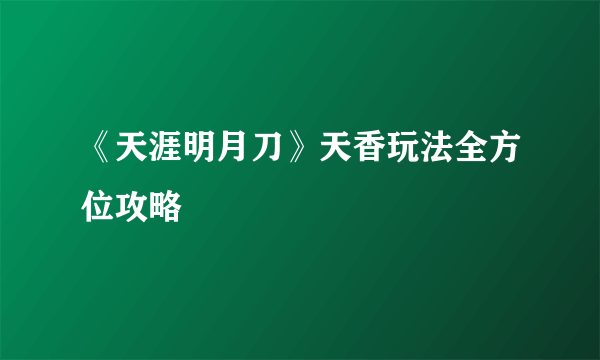 《天涯明月刀》天香玩法全方位攻略